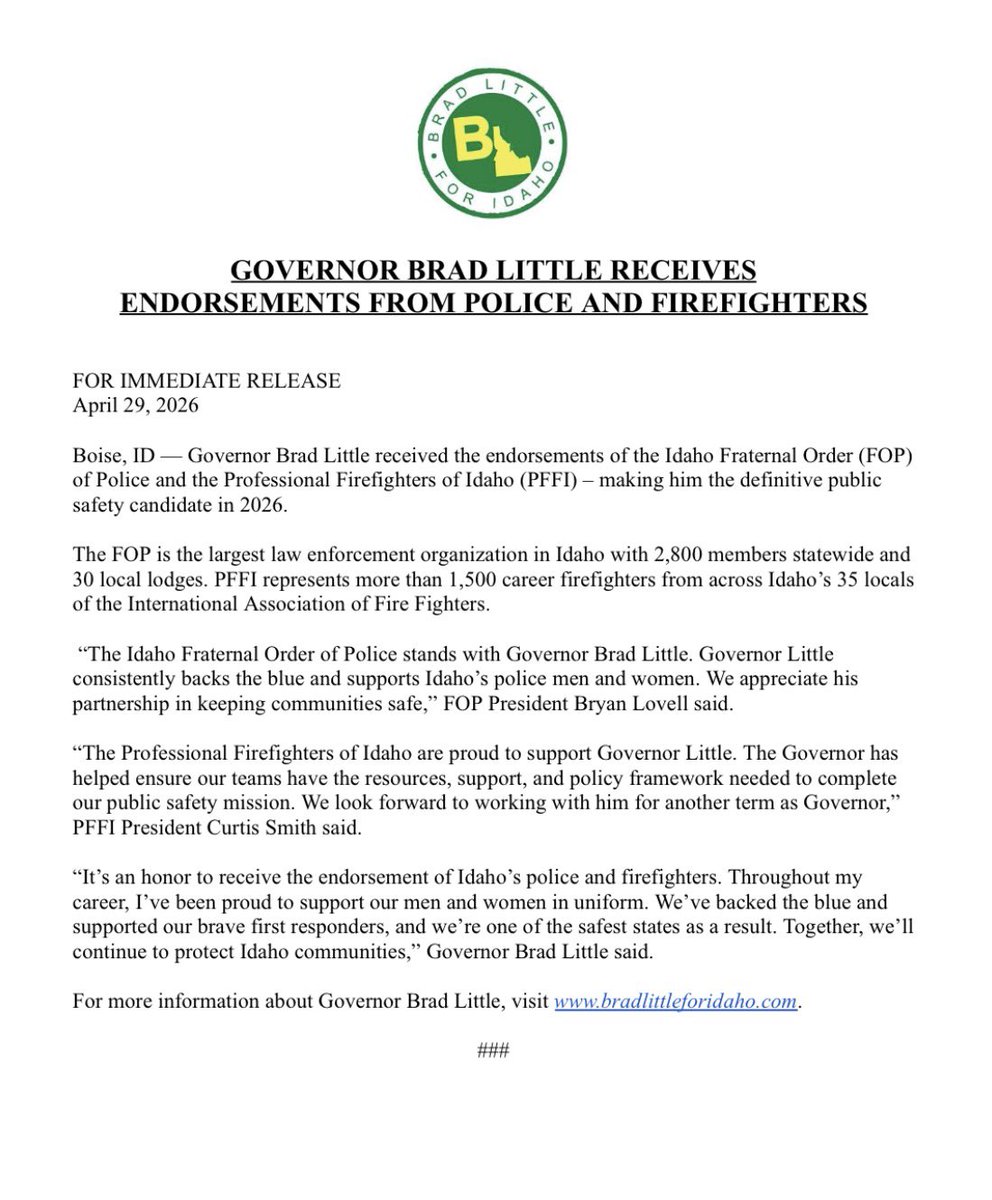 BRAD LITTLE
BL
FOR IDAHO

GOVERNOR BRAD LITTLE RECEIVES ENDORSEMENTS FROM POLICE AND FIREFIGHTERS

FOR IMMEDIATE RELEASE
April 29, 2026

Boise, ID — Governor Brad Little received the endorsements of the Idaho Fraternal Order (FOP) of Police and the Professional Firefighters of Idaho (PFFI) – making him the definitive public safety candidate in 2026.

The FOP is the largest law enforcement organization in Idaho with 2,800 members statewide and 30 local lodges. PFFI represents more than 1,500 career firefighters from across Idaho's 35 locals of the International Association of Fire Fighters.

"The Idaho Fraternal Order of Police stands with Governor Brad Little. Governor Little consistently backs the blue and supports Idaho's police men and women. We appreciate his partnership in keeping communities safe," FOP President Bryan Lovell said.

"The Professional Firefighters of Idaho are proud to support Governor Little. The Governor has helped ensure our teams have the resources, support, and policy framework needed to complete our public safety mission. We look forward to working with him for another term as Governor," PFFI President Curtis Smith said.

"It's an honor to receive the endorsement of Idaho's police and firefighters. Throughout my career, I've been proud to support our men and women in uniform. We've backed the blue and supported our brave first responders, and we're one of the safest states as a result. Together, we'll continue to protect Idaho communities," Governor Brad Little said.

For more information about Governor Brad Little, visit www.bradlittleforidaho.com.

###